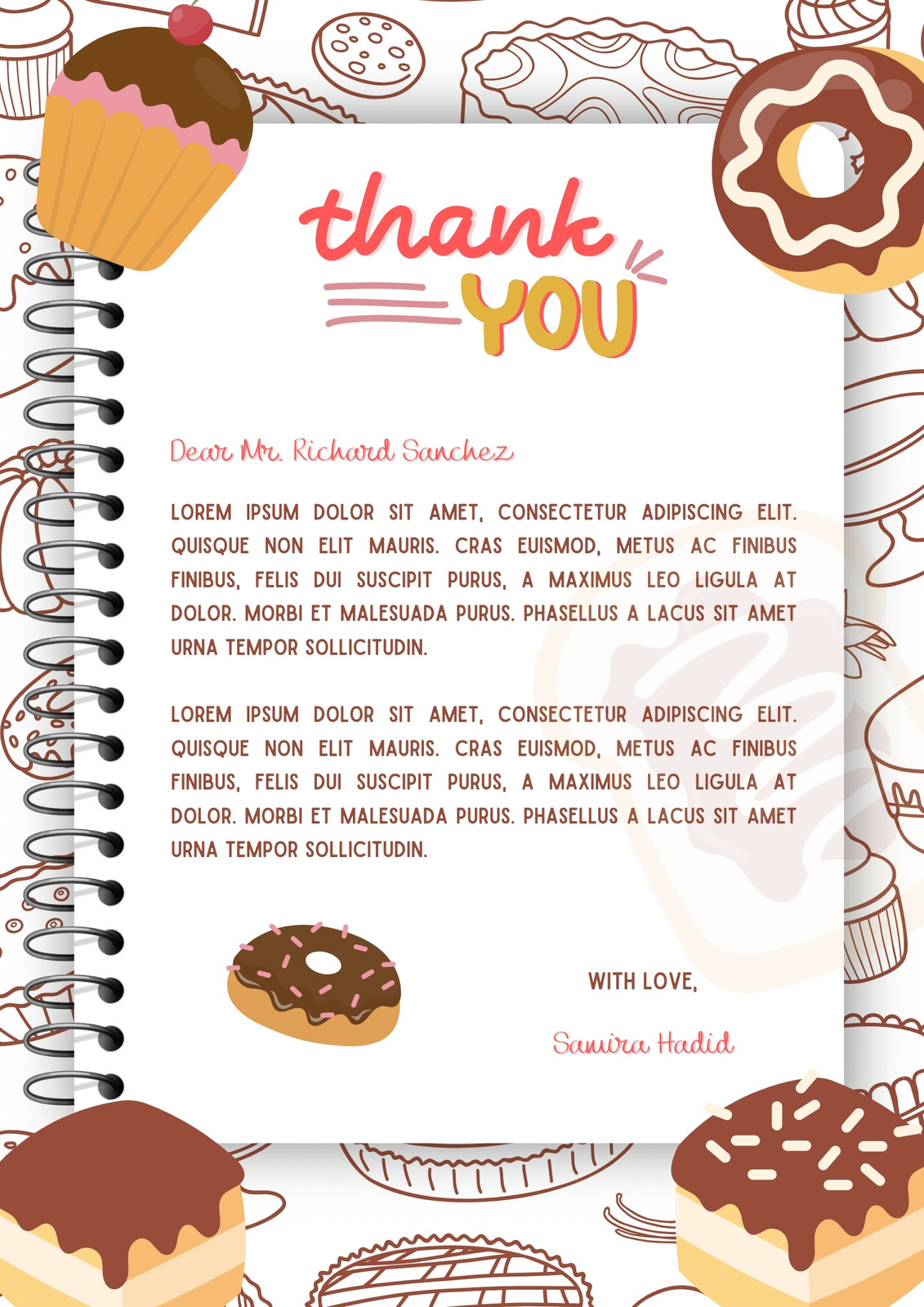 thank YOU

Dear Mr. Richard Sanchez

LOREM IPSUM DOLOR SIT AMET, CONSECTETUR ADIPISCING ELIT. QUISQUE NON ELIT MAURIS. CRAS EUISMOD, METUS AC FINIBUS FINIBUS, FELIS DUI SUSCIPIT PURUS, A MAXIMUS LEO LIGULA AT DOLOR. MORBI ET MALESUADA PURUS. PHASELLUS A LACUS SIT AMET URNA TEMPOR SOLLICITUDIN.

LOREM IPSUM DOLOR SIT AMET, CONSECTETUR ADIPISCING ELIT. QUISQUE NON ELIT MAURIS. CRAS EUISMOD, METUS AC FINIBUS FINIBUS, FELIS DUI SUSCIPIT PURUS, A MAXIMUS LEO LIGULA AT DOLOR. MORBI ET MALESUADA PURUS. PHASELLUS A LACUS SIT AMET URNA TEMPOR SOLLICITUDIN.

WITH LOVE,

Samira Hadid